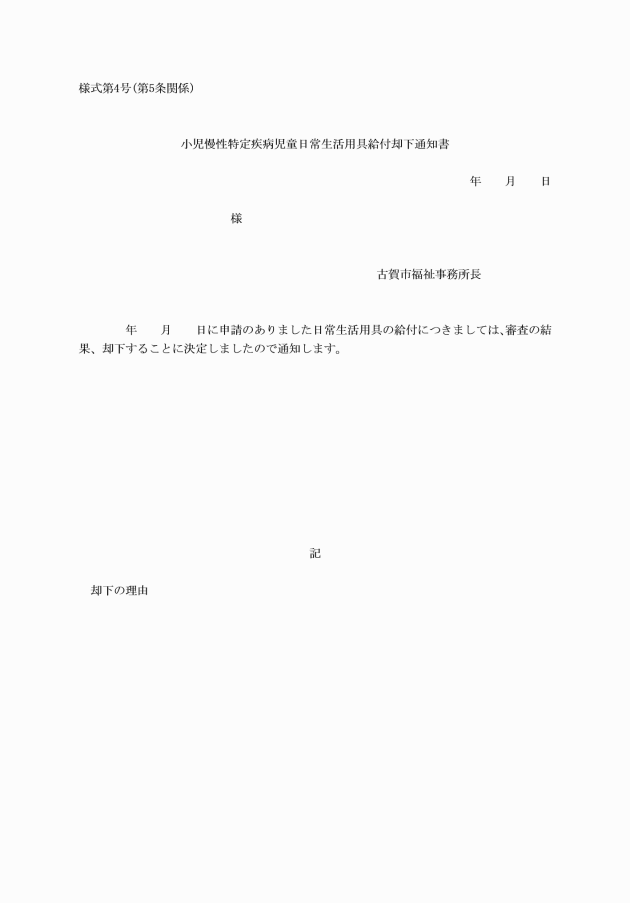 様式第4号(第5条関係)

小児慢性特定疾病児童日常生活用具給付却下通知書

年　月　日

様

古賀市福祉事務所長

年　月　日に申請のありました日常生活用具の給付につきましては、審査の結果、却下することに決定しましたので通知します。

記

却下の理由